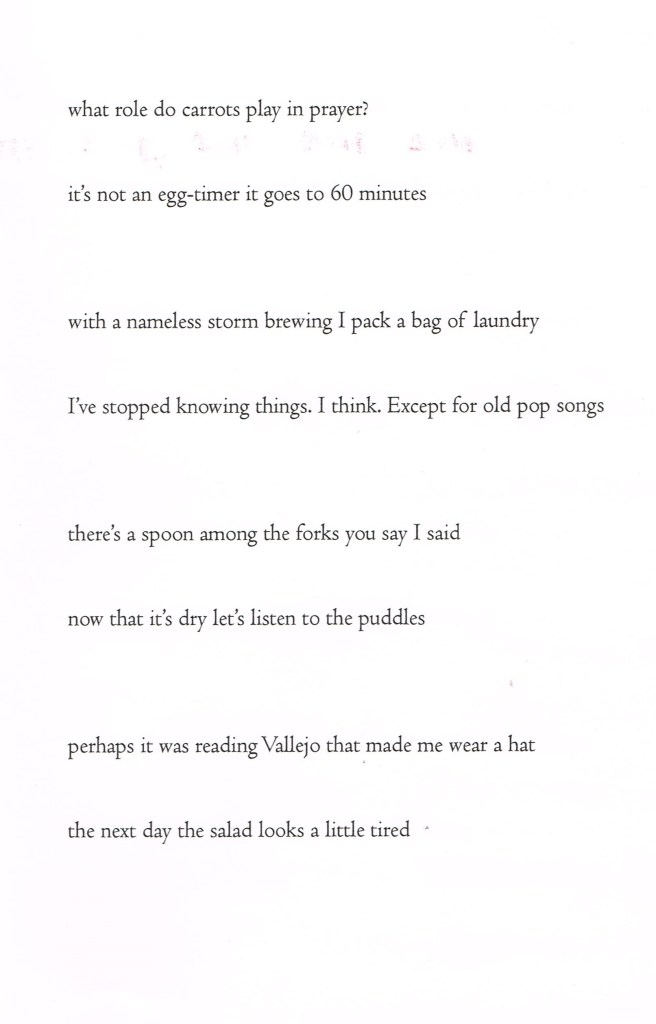 what role do carrots play in prayer?

it's not an egg-timer it goes to 60 minutes

with a nameless storm brewing I pack a bag of laundry

I've stopped knowing things. I think. Except for old pop songs

there's a spoon among the forks you say I said

now that it's dry let's listen to the puddles

perhaps it was reading Vallejo that made me wear a hat

the next day the salad looks a little tired